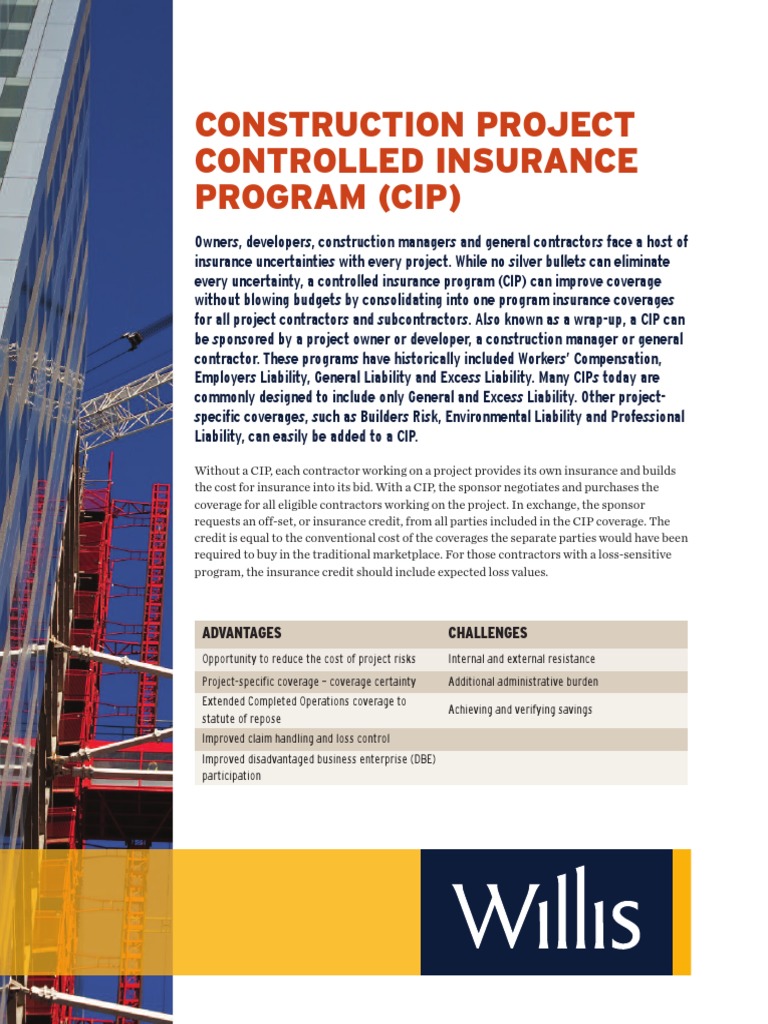 CONSTRUCTION PROJECT CONTROLLED INSURANCE PROGRAM (CIP)

Owners, developers, construction managers and general contractors face a host of insurance uncertainties with every project. While no silver bullets can eliminate every uncertainty, a controlled insurance program (CIP) can improve coverage without blowing budgets by consolidating into one program insurance coverages for all project contractors and subcontractors. Also known as a wrap-up, a CIP can be sponsored by a project owner or developer, a construction manager or general contractor. These programs have historically included Workers' Compensation, Employers Liability, General Liability and Excess Liability. Many CIPs today are commonly designed to include only General and Excess Liability. Other project-specific coverages, such as Builders Risk, Environmental Liability and Professional Liability, can easily be added to a CIP.

Without a CIP, each contractor working on a project provides its own insurance and builds the cost for insurance into its bid. With a CIP, the sponsor negotiates and purchases the coverage for all eligible contractors working on the project. In exchange, the sponsor requests an off-set, or insurance credit, from all parties included in the CIP coverage. The credit is equal to the conventional cost of the coverages the separate parties would have been required to buy in the traditional marketplace. For those contractors with a loss-sensitive program, the insurance credit should include expected loss values.

| ADVANTAGES | CHALLENGES |
|---|---|
| Opportunity to reduce the cost of project risks | Internal and external resistance |
| Project-specific coverage – coverage certainty | Additional administrative burden |
| Extended Completed Operations coverage to statute of repose | Achieving and verifying savings |
| Improved claim handling and loss control | |
| Improved disadvantaged business enterprise (DBE) participation | |

Willis